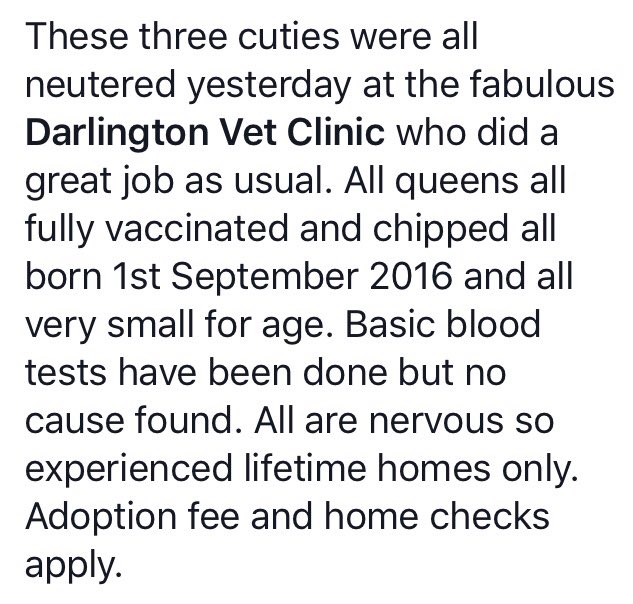 These three cuties were all neutered yesterday at the fabulous Darlington Vet Clinic who did a great job as usual. All queens all fully vaccinated and chipped all born 1st September 2016 and all very small for age. Basic blood tests have been done but no cause found. All are nervous so experienced lifetime homes only. Adoption fee and home checks apply.